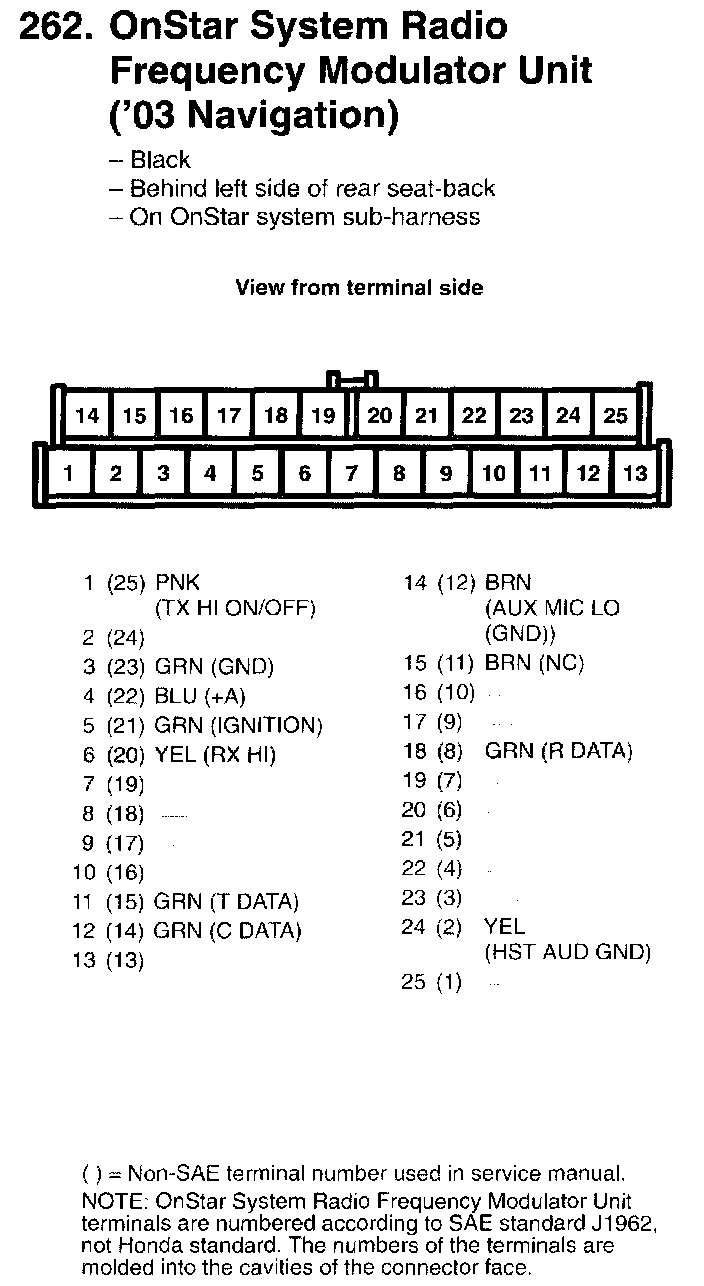 262. OnStar System Radio Frequency Modulator Unit ('03 Navigation)

– Black
– Behind left side of rear seat-back
– On OnStar system sub-harness

View from terminal side

14 15 16 17 18 19 20 21 22 23 24 25
1 2 3 4 5 6 7 8 9 10 11 12 13

1 (25) PNK (TX HI ON/OFF)
2 (24)
3 (23) GRN (GND)
4 (22) BLU (+A)
5 (21) GRN (IGNITION)
6 (20) YEL (RX HI)
7 (19)
8 (18) —
9 (17)
10 (16)
11 (15) GRN (T DATA)
12 (14) GRN (C DATA)
13 (13)

14 (12) BRN (AUX MIC LO (GND))
15 (11) BRN (NC)
16 (10)
17 (9)
18 (8) GRN (R DATA)
19 (7)
20 (6)
21 (5)
22 (4)
23 (3)
24 (2) YEL (HST AUD GND)
25 (1)

( ) = Non-SAE terminal number used in service manual.
NOTE: OnStar System Radio Frequency Modulator Unit terminals are numbered according to SAE standard J1962, not Honda standard. The numbers of the terminals are molded into the cavities of the connector face.